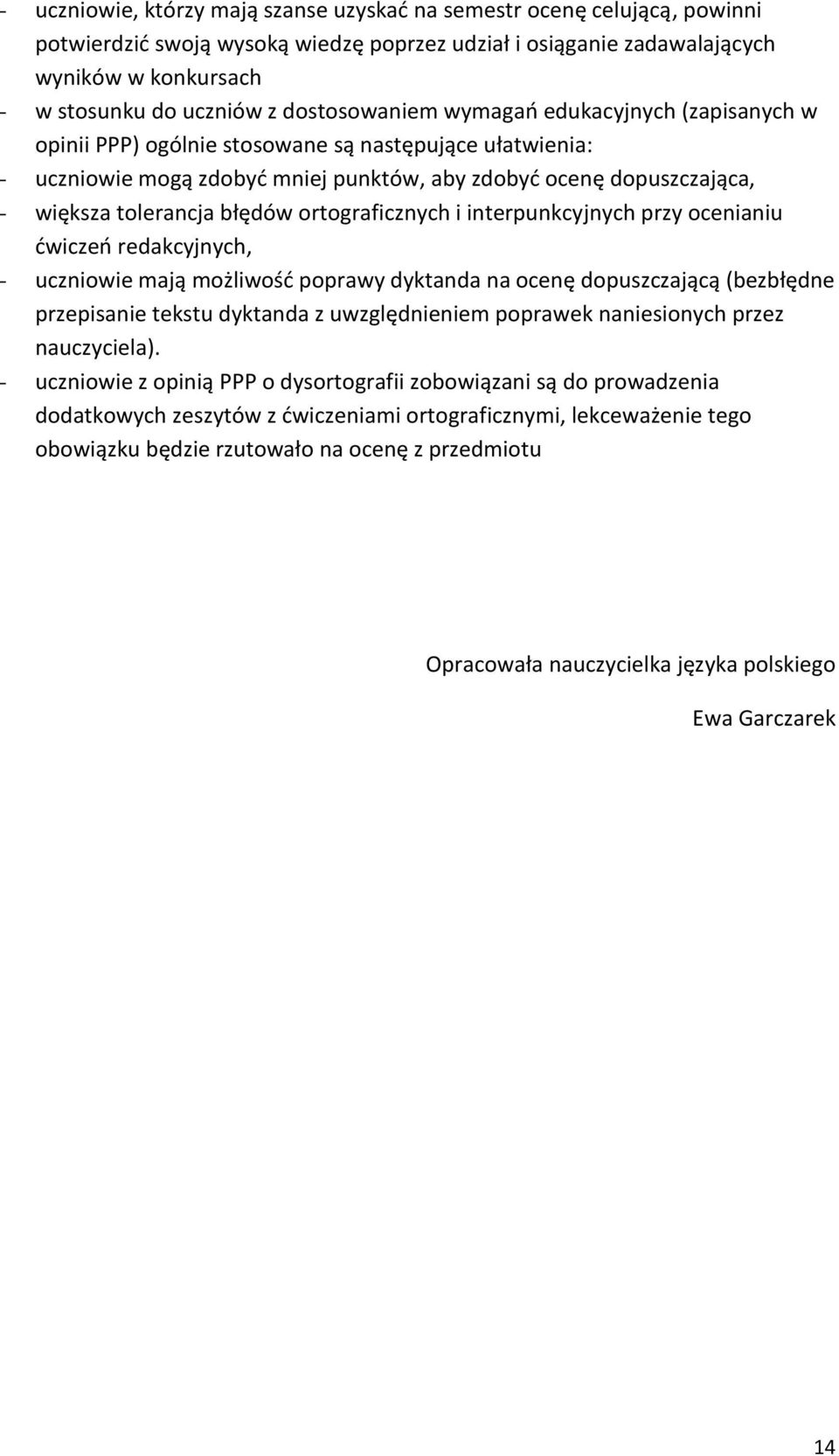 - uczniowie, którzy mają szanse uzyskać na semestr ocenę celującą, powinni potwierdzić swoją wysoką wiedzę poprzez udział i osiąganie zadawalających wyników w konkursach
- w stosunku do uczniów z dostosowaniem wymagań edukacyjnych (zapisanych w opinii PPP) ogólnie stosowane są następujące ułatwienia:
- uczniowie mogą zdobyć mniej punktów, aby zdobyć ocenę dopuszczająca,
- większa tolerancja błędów ortograficznych i interpunkcyjnych przy ocenianiu ćwiczeń redakcyjnych,
- uczniowie mają możliwość poprawy dyktanda na ocenę dopuszczającą (bezbłędne przepisanie tekstu dyktanda z uwzględnieniem poprawek naniesionych przez nauczyciela).
- uczniowie z opinią PPP o dysortografii zobowiązani są do prowadzenia dodatkowych zeszytów z ćwiczeniami ortograficznymi, lekceważenie tego obowiązku będzie rzutowało na ocenę z przedmiotu

Opracowała nauczycielka języka polskiego

Ewa Garczarek

14